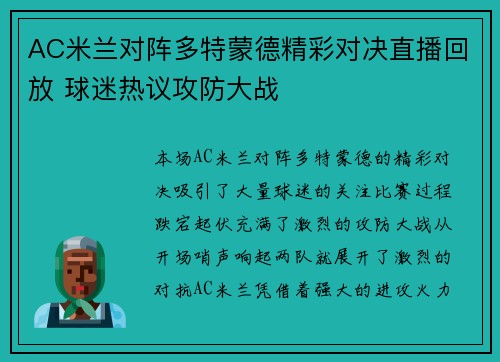 AC米兰对阵多特蒙德精彩对决直播回放 球迷热议攻防大战

本场AC米兰对阵多特蒙德的精彩对决吸引了大量球迷的关注比赛过程跌宕起伏充满了激烈的攻防大战从开场哨声响起两队就展开了激烈的对抗AC米兰凭借着强大的进攻火力